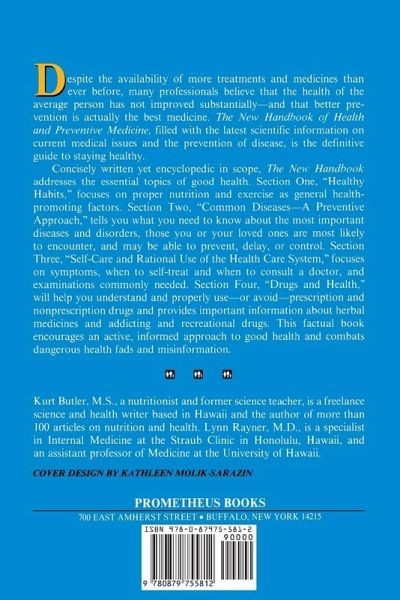 Despite the availability of more treatments and medicines than ever before, many professionals believe that the health of the average person has not improved substantially—and that better prevention is actually the best medicine. The New Handbook of Health and Preventive Medicine, filled with the latest scientific information on current medical issues and the prevention of disease, is the definitive guide to staying healthy.

Concisely written yet encyclopedic in scope, The New Handbook addresses the essential topics of good health. Section One, "Healthy Habits," focuses on proper nutrition and exercise as general health-promoting factors. Section Two, "Common Diseases—A Preventive Approach," tells you what you need to know about the most important diseases and disorders, those you or your loved ones are most likely to encounter, and may be able to prevent, delay, or control. Section Three, "Self-Care and Rational Use of the Health Care System," focuses on symptoms, when to self-treat and when to consult a doctor, and examinations commonly needed. Section Four, "Drugs and Health," will help you understand and properly use—or avoid—prescription and nonprescription drugs and provides important information about herbal medicines and addicting and recreational drugs. This factual book encourages an active, informed approach to good health and combats dangerous health fads and misinformation.

Kurt Butler, M.S., a nutritionist and former science teacher, is a freelance science and health writer based in Hawaii and the author of more than 100 articles on nutrition and health. Lynn Rayner, M.D., is a specialist in Internal Medicine at the Straub Clinic in Honolulu, Hawaii, and an assistant professor of Medicine at the University of Hawaii.

COVER DESIGN BY KATHLEEN MOLIK-SARAZIN

PROMETHEUS BOOKS
700 EAST AMHERST STREET • BUFFALO, NEW YORK 14215

ISBN 978-0-87975-581-2
90000
9 780879 755812